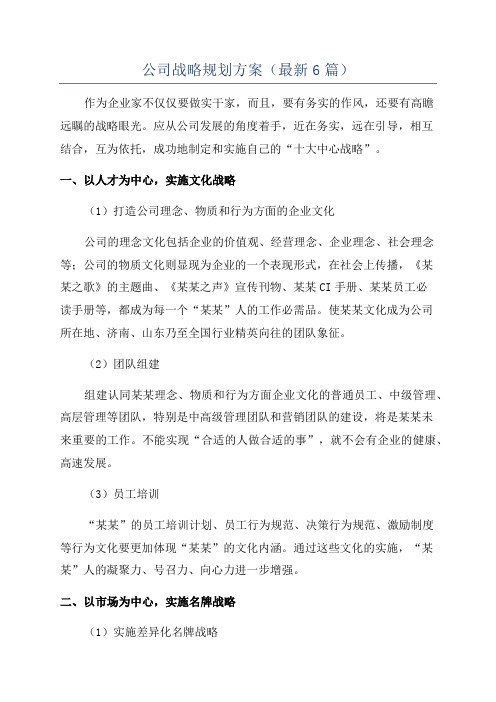 公司战略规划方案（最新6篇）

作为企业家不仅仅要做实干家，而且，要有务实的作风，还要有高瞻远瞩的战略眼光。应从公司发展的角度着手，近在务实，远在引导，相互结合，互为依托，成功地制定和实施自己的“十大中心战略”。

一、以人才为中心，实施文化战略

（1）打造公司理念、物质和行为方面的企业文化

公司的理念文化包括企业的价值观、经营理念、企业理念、社会理念等；公司的物质文化则显现为企业的一个表现形式，在社会上传播，《某某之歌》的主题曲、《某某之声》宣传刊物、某某CI手册、某某员工必读手册等，都成为每一个“某某”人的工作必需品。使某某文化成为公司所在地、济南、山东乃至全国行业精英向往的团队象征。

（2）团队组建

组建认同某某理念、物质和行为方面企业文化的普通员工、中级管理、高层管理等团队，特别是中高级管理团队和营销团队的建设，将是某某未来重要的工作。不能实现“合适的人做合适的事”，就不会有企业的健康、高速发展。

（3）员工培训

“某某”的员工培训计划、员工行为规范、决策行为规范、激励制度等行为文化要更加体现“某某”的文化内涵。通过这些文化的实施，“某某”人的凝聚力、号召力、向心力进一步增强。

二、以市场为中心，实施名牌战略

（1）实施差异化名牌战略